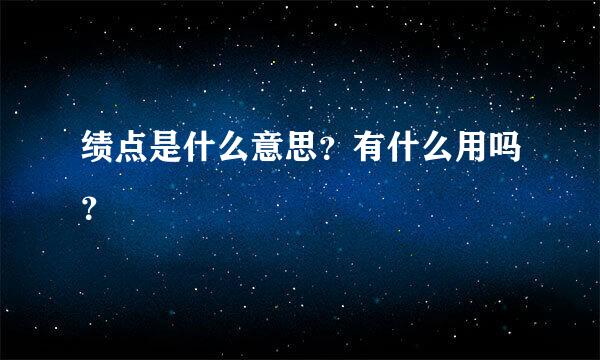 绩点是什么意思？有什么用吗？